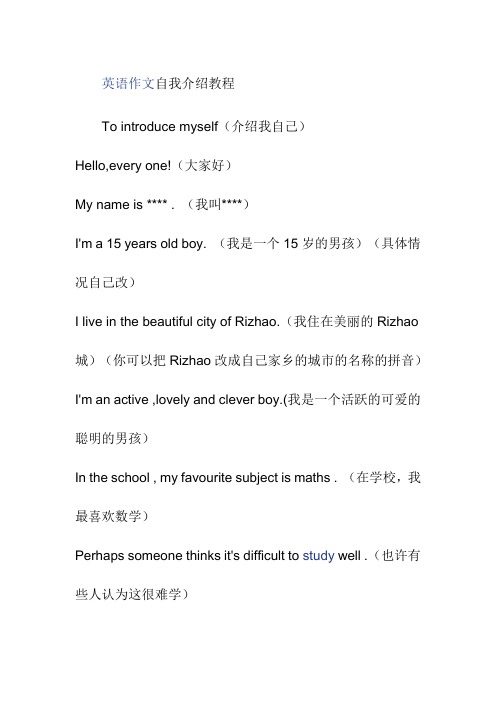 英语作文自我介绍教程

To introduce myself（介绍我自己）

Hello,every one!（大家好）

My name is **** . （我叫****）

I'm a 15 years old boy. （我是一个 15 岁的男孩）（具体情况自己改）

I live in the beautiful city of Rizhao.（我住在美丽的 Rizhao 城）（你可以把 Rizhao 改成自己家乡的城市的名称的拼音）

I'm an active ,lovely and clever boy.(我是一个活跃的可爱的聪明的男孩）

In the school , my favourite subject is maths . （在学校，我最喜欢数学）

Perhaps someone thinks it's difficult to study well .（也许有些人认为这很难学）